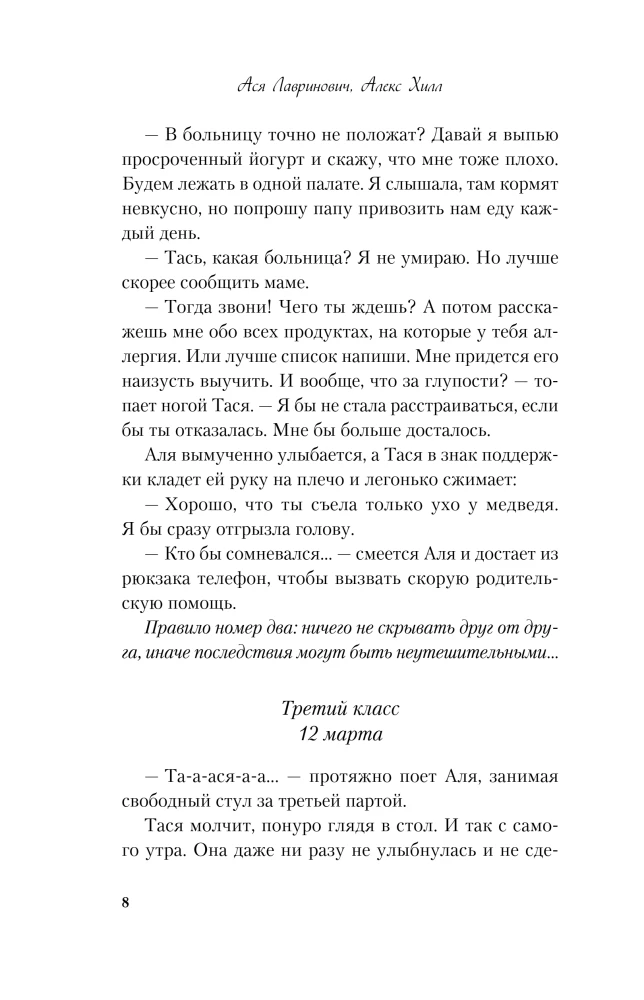 Ася Лавринович, Алекс Хилл

— В больницу точно не положат? Давай я выпью просроченный йогурт и скажу, что мне тоже плохо. Будем лежать в одной палате. Я слышала, там кормят невкусно, но попрошу папу привозить нам еду каждый день.

— Тась, какая больница? Я не умираю. Но лучше скорее сообщить маме.

— Тогда звони! Чего ты ждешь? А потом расскажешь мне обо всех продуктах, на которые у тебя аллергия. Или лучше список напиши. Мне придется его наизусть выучить. И вообще, что за глупости? — топает ногой Тася. — Я бы не стала расстраиваться, если бы ты отказалась. Мне бы больше досталось.

Аля вымученно улыбается, а Тася в знак поддержки кладет ей руку на плечо и легонько сжимает:

— Хорошо, что ты съела только ухо у медведя. Я бы сразу отгрызла голову.

— Кто бы сомневался... — смеется Аля и достает из рюкзака телефон, чтобы вызвать скорую родительскую помощь.

Правило номер два: ничего не скрывать друг от друга, иначе последствия могут быть неутешительными...

Третий класс
12 марта

— Та-а-ася-а-а... — протяжно поет Аля, занимая свободный стул за третьей партой.

Тася молчит, понуро глядя в стол. И так с самого утра. Она даже ни разу не улыбнулась и не сде-

8